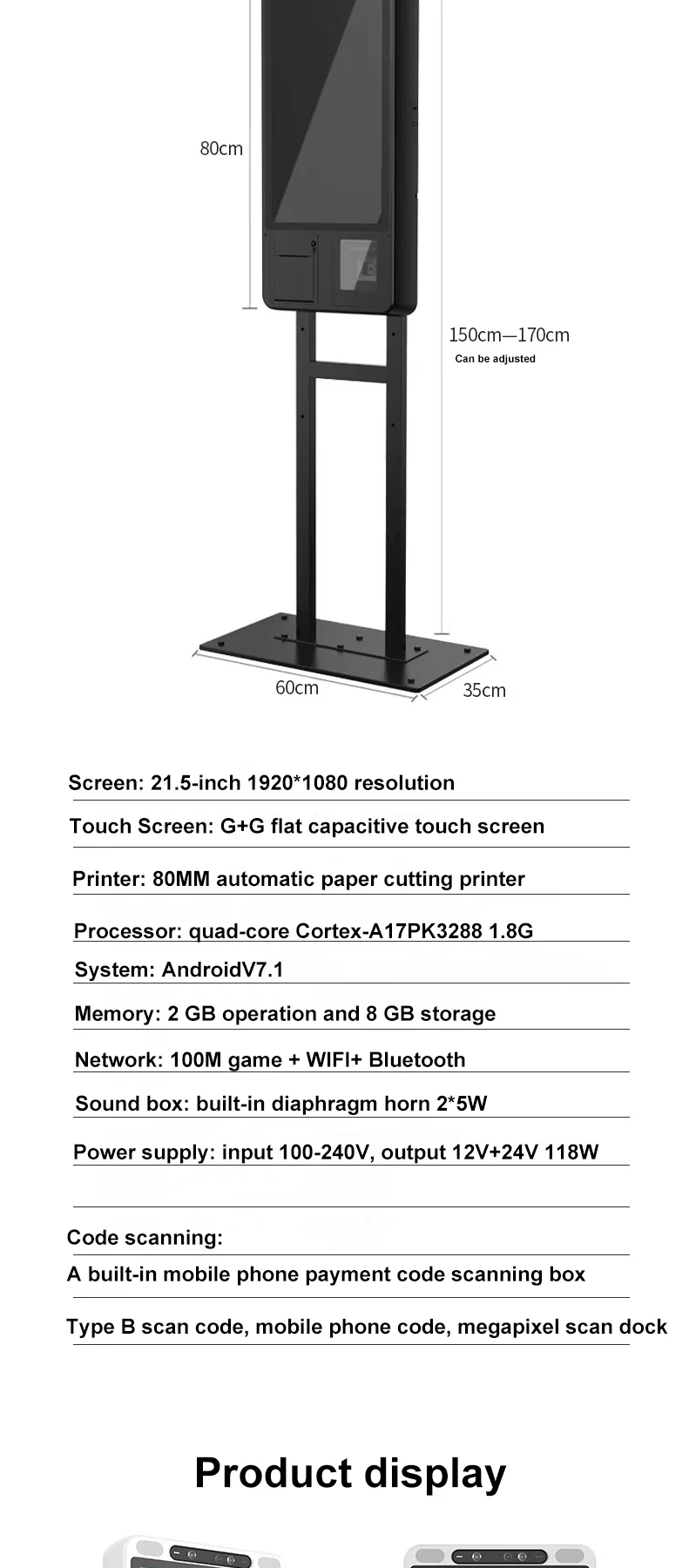 80cm

150cm—170cm
Can be adjusted

60cm
35cm

Screen: 21.5-inch 1920*1080 resolution

Touch Screen: G+G flat capacitive touch screen

Printer: 80MM automatic paper cutting printer

Processor: quad-core Cortex-A17PK3288 1.8G

System: AndroidV7.1

Memory: 2 GB operation and 8 GB storage

Network: 100M game + WIFI+ Bluetooth

Sound box: built-in diaphragm horn 2*5W

Power supply: input 100-240V, output 12V+24V 118W

Code scanning:

A built-in mobile phone payment code scanning box

Type B scan code, mobile phone code, megapixel scan dock

Product display